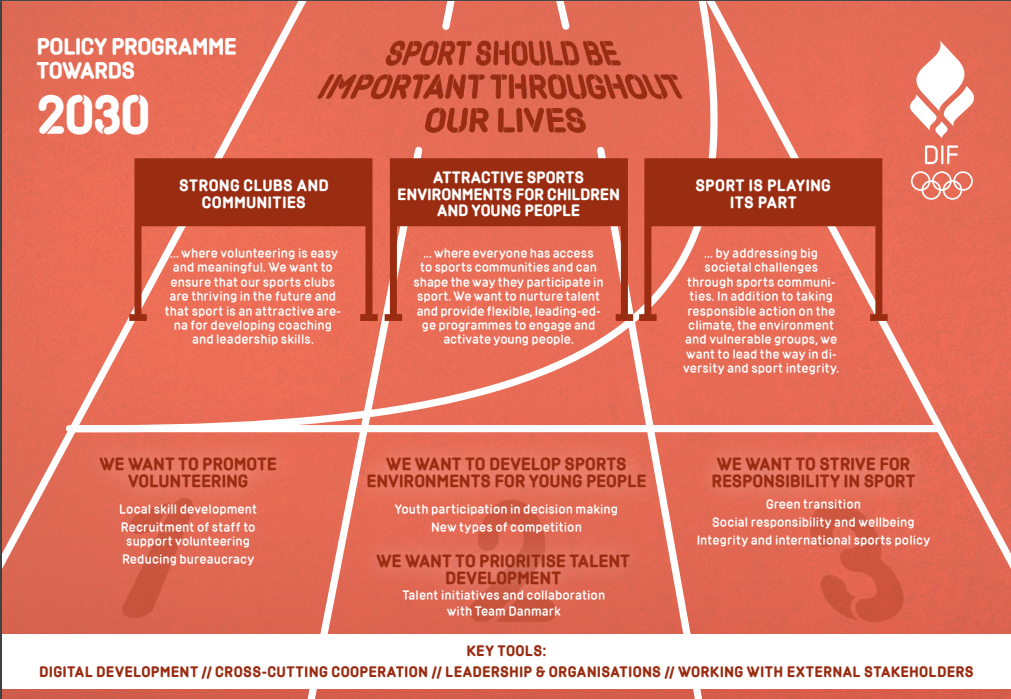 POLICY PROGRAMME TOWARDS
2030

SPORT SHOULD BE IMPORTANT THROUGHOUT OUR LIVES

DIF

STRONG CLUBS AND COMMUNITIES

... where volunteering is easy and meaningful. We want to ensure that our sports clubs are thriving in the future and that sport is an attractive arena for developing coaching and leadership skills.

ATTRACTIVE SPORTS ENVIRONMENTS FOR CHILDREN AND YOUNG PEOPLE

... where everyone has access to sports communities and can shape the way they participate in sport. We want to nurture talent and provide flexible, leading-edge programmes to engage and activate young people.

SPORT IS PLAYING ITS PART

... by addressing big societal challenges through sports communities. In addition to taking responsible action on the climate, the environment and vulnerable groups, we want to lead the way in diversity and sport integrity.

WE WANT TO PROMOTE VOLUNTEERING

Local skill development
Recruitment of staff to support volunteering
Reducing bureaucracy

1

WE WANT TO DEVELOP SPORTS ENVIRONMENTS FOR YOUNG PEOPLE

Youth participation in decision making
New types of competition

WE WANT TO PRIORITISE TALENT DEVELOPMENT

Talent initiatives and collaboration with Team Danmark

2

WE WANT TO STRIVE FOR RESPONSIBILITY IN SPORT

Green transition
Social responsibility and wellbeing
Integrity and international sports policy

3

KEY TOOLS:
DIGITAL DEVELOPMENT // CROSS-CUTTING COOPERATION // LEADERSHIP & ORGANISATIONS // WORKING WITH EXTERNAL STAKEHOLDERS